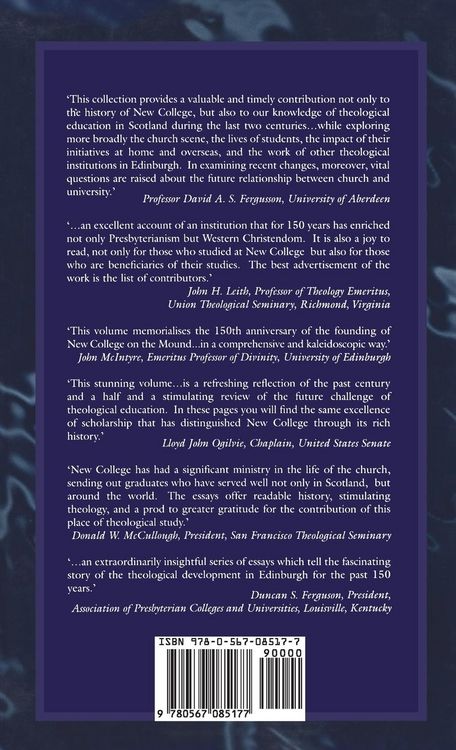 'This collection provides a valuable and timely contribution not only to the history of New College, but also to our knowledge of theological education in Scotland during the last two centuries...while exploring more broadly the church scene, the lives of students, the impact of their initiatives at home and overseas, and the work of other theological institutions in Edinburgh. In examining recent changes, moreover, vital questions are raised about the future relationship between church and university.'

Professor David A. S. Fergusson, University of Aberdeen

'...an excellent account of an institution that for 150 years has enriched not only Presbyterianism but Western Christendom. It is also a joy to read, not only for those who studied at New College but also for those who are beneficiaries of their studies. The best advertisement of the work is the list of contributors.'

John H. Leith, Professor of Theology Emeritus, Union Theological Seminary, Richmond, Virginia

'This volume memorialises the 150th anniversary of the founding of New College on the Mound...in a comprehensive and kaleidoscopic way.'

John McIntyre, Emeritus Professor of Divinity, University of Edinburgh

'This stunning volume...is a refreshing reflection of the past century and a half and a stimulating review of the future challenge of theological education. In these pages you will find the same excellence of scholarship that has distinguished New College through its rich history.'

Lloyd John Ogilvie, Chaplain, United States Senate

'New College has had a significant ministry in the life of the church, sending out graduates who have served well not only in Scotland, but around the world. The essays offer readable history, stimulating theology, and a prod to greater gratitude for the contribution of this place of theological study.'

Donald W. McCullough, President, San Francisco Theological Seminary

'...an extraordinarily insightful series of essays which tell the fascinating story of the theological development in Edinburgh for the past 150 years.'

Duncan S. Ferguson, President, Association of Presbyterian Colleges and Universities, Louisville, Kentucky

ISBN 978-0-567-08517-7

90000

9 780567 085177